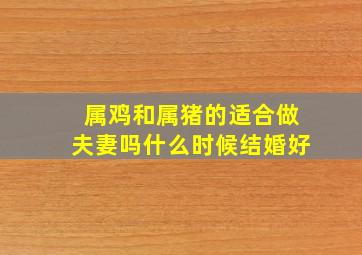 属鸡和属猪的适合做夫妻吗什么时候结婚好